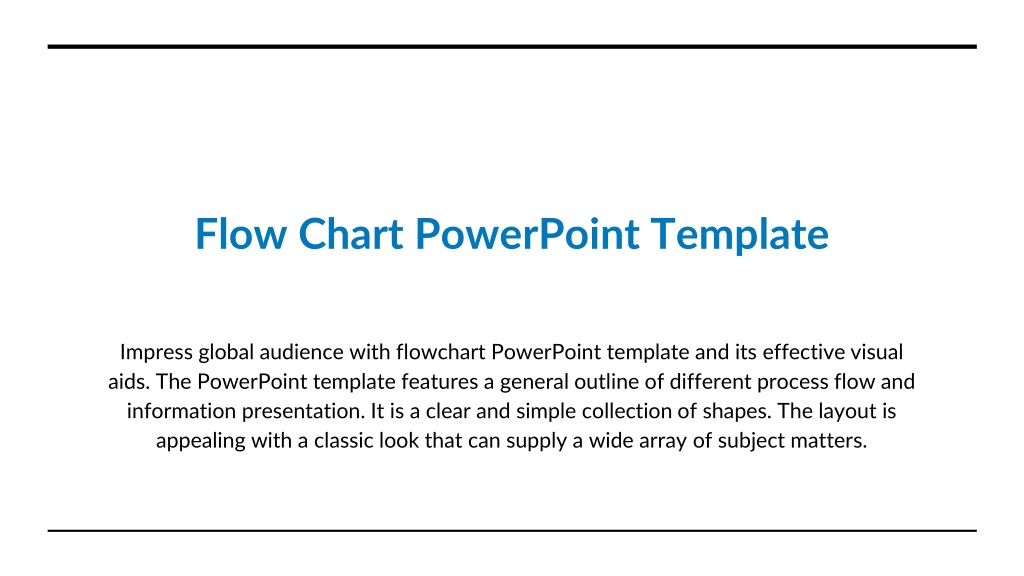 Flow Chart PowerPoint Template

Impress global audience with flowchart PowerPoint template and its effective visual aids. The PowerPoint template features a general outline of different process flow and information presentation. It is a clear and simple collection of shapes. The layout is appealing with a classic look that can supply a wide array of subject matters.